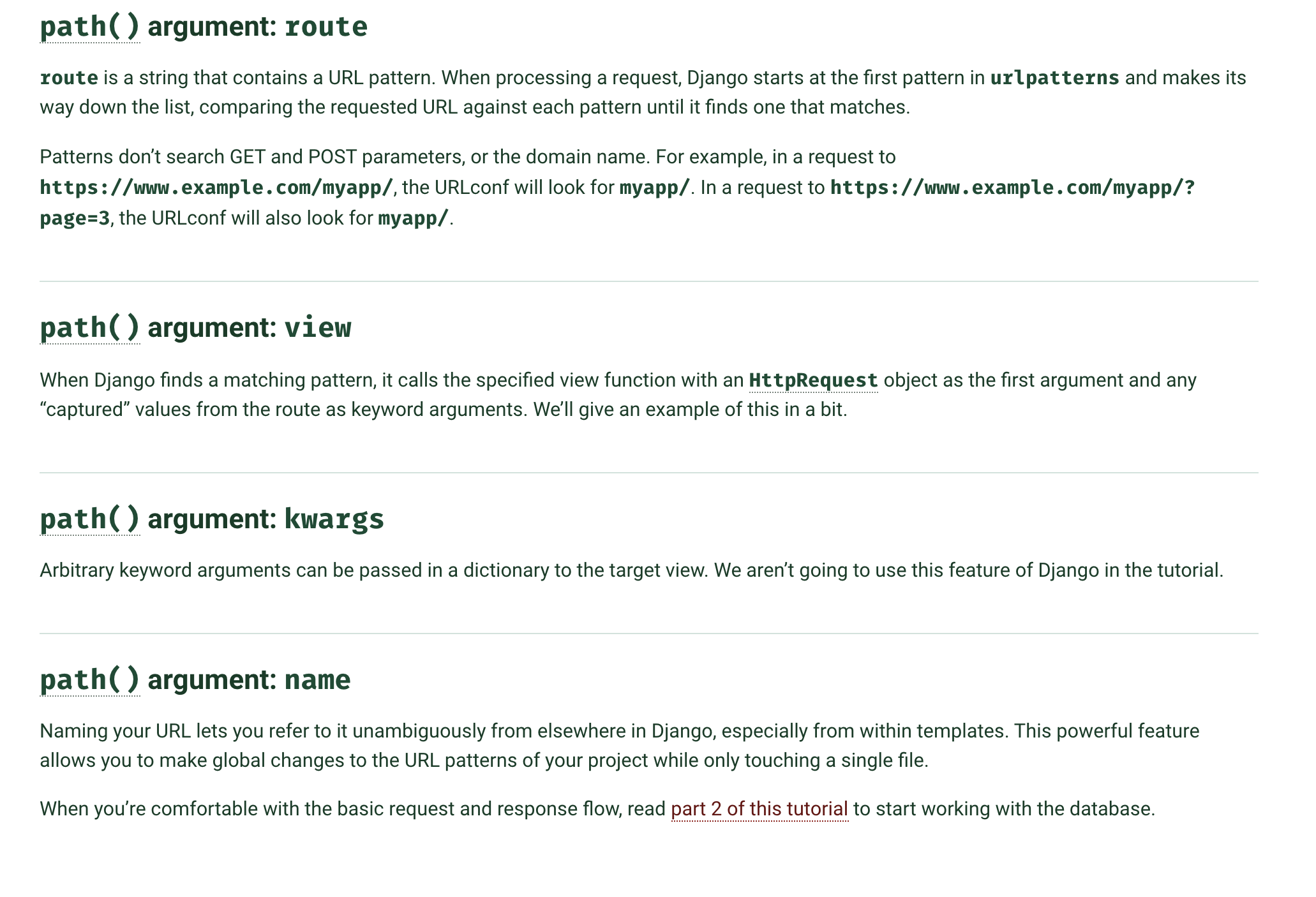 path() argument: route

route is a string that contains a URL pattern. When processing a request, Django starts at the first pattern in urlpatterns and makes its way down the list, comparing the requested URL against each pattern until it finds one that matches.

Patterns don’t search GET and POST parameters, or the domain name. For example, in a request to https://www.example.com/myapp/, the URLconf will look for myapp/. In a request to https://www.example.com/myapp/?page=3, the URLconf will also look for myapp/.

path() argument: view

When Django finds a matching pattern, it calls the specified view function with an HttpRequest object as the first argument and any “captured” values from the route as keyword arguments. We’ll give an example of this in a bit.

path() argument: kwargs

Arbitrary keyword arguments can be passed in a dictionary to the target view. We aren’t going to use this feature of Django in the tutorial.

path() argument: name

Naming your URL lets you refer to it unambiguously from elsewhere in Django, especially from within templates. This powerful feature allows you to make global changes to the URL patterns of your project while only touching a single file.

When you’re comfortable with the basic request and response flow, read part 2 of this tutorial to start working with the database.